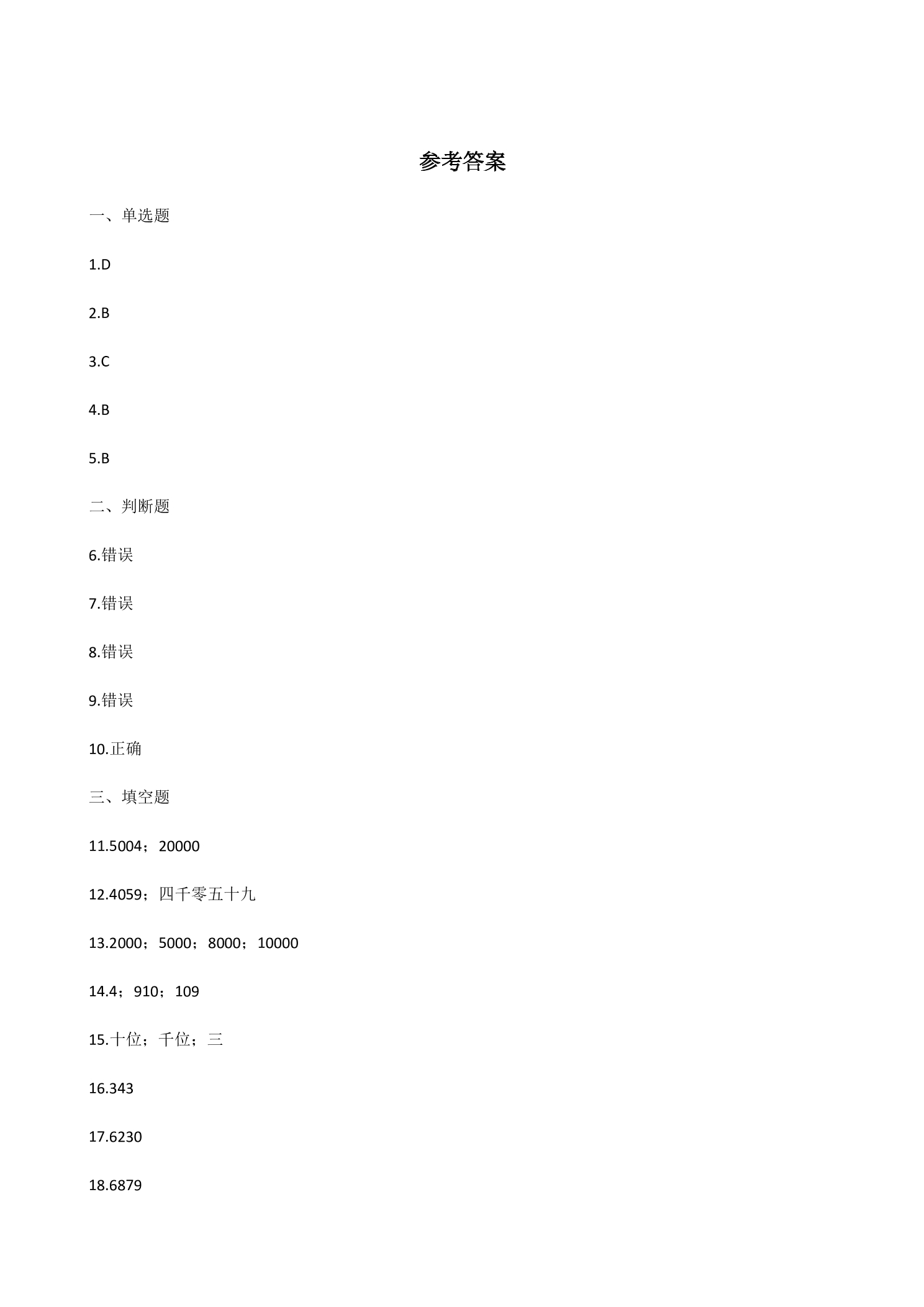 参考答案

一、单选题

1.D

2.B

3.C

4.B

5.B

二、判断题

6.错误

7.错误

8.错误

9.错误

10.正确

三、填空题

11.5004；20000

12.4059；四千零五十九

13.2000；5000；8000；10000

14.4；910；109

15.十位；千位；三

16.343

17.6230

18.6879